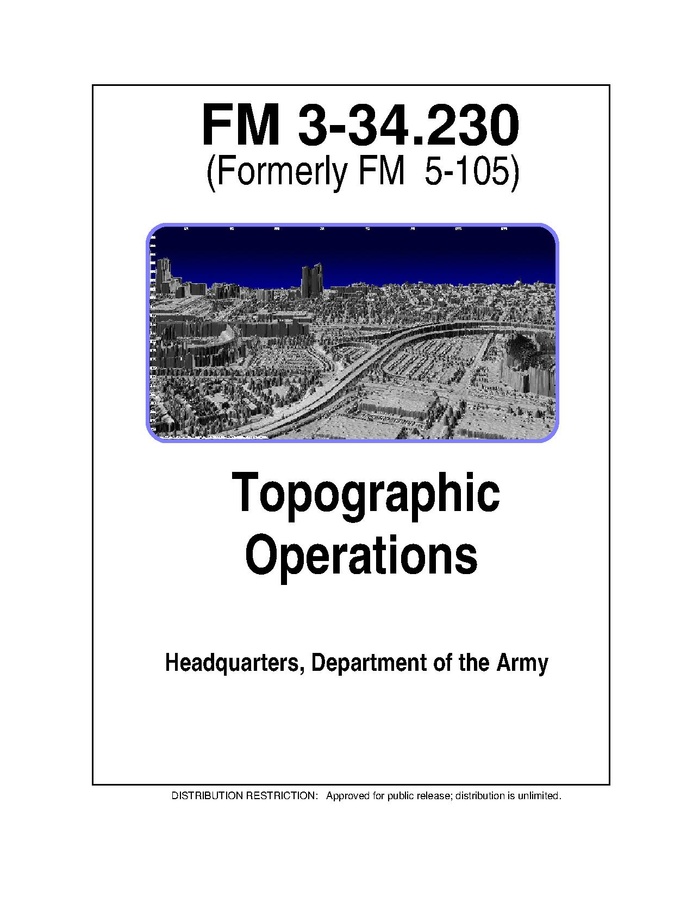 FM 3-34.230
(Formerly FM 5-105)

Topographic
Operations

Headquarters, Department of the Army

DISTRIBUTION RESTRICTION: Approved for public release; distribution is unlimited.